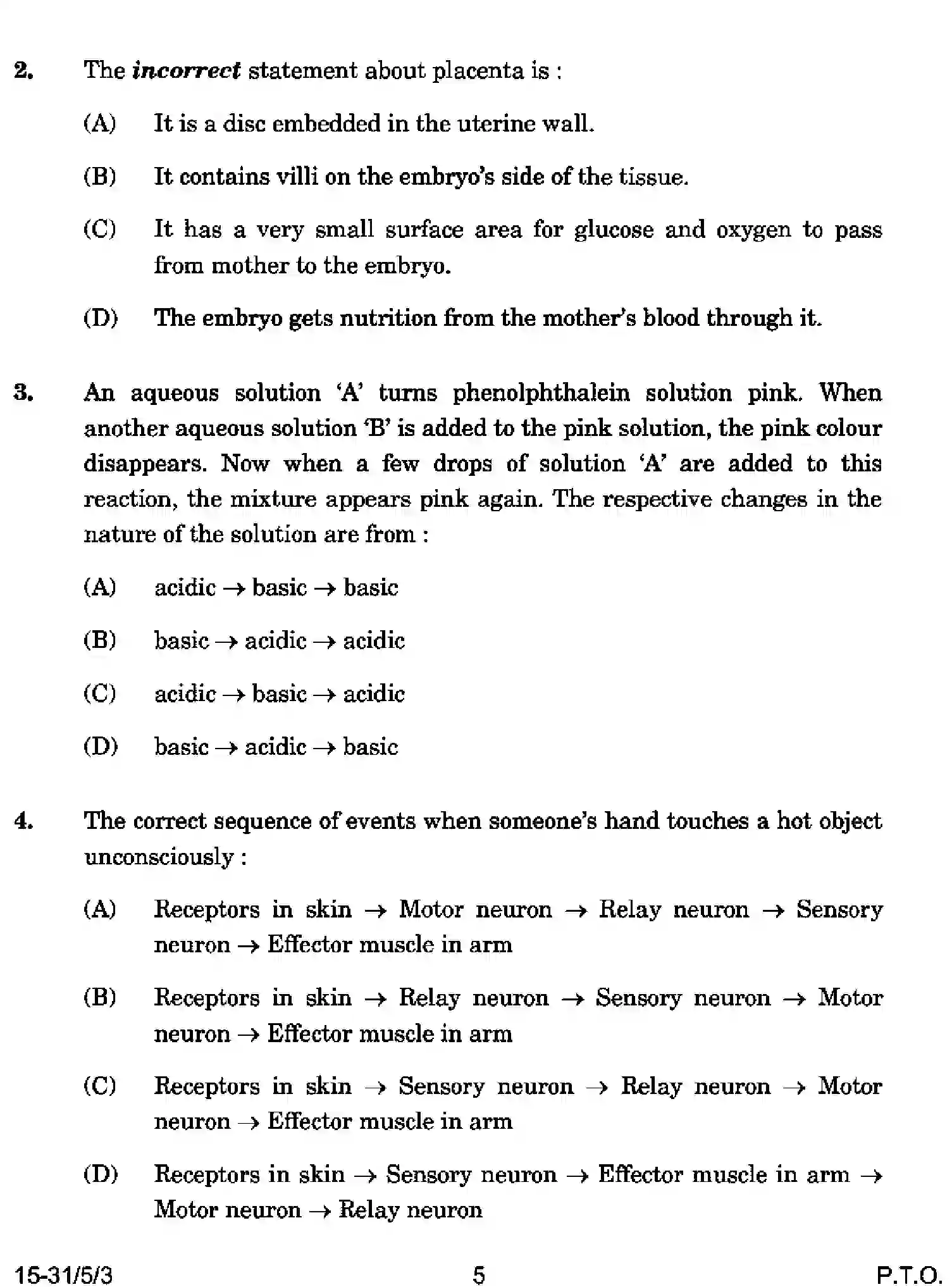 2. The incorrect statement about placenta is :

(A) It is a disc embedded in the uterine wall.

(B) It contains villi on the embryo's side of the tissue.

(C) It has a very small surface area for glucose and oxygen to pass from mother to the embryo.

(D) The embryo gets nutrition from the mother's blood through it.

3. An aqueous solution 'A' turns phenolphthalein solution pink. When another aqueous solution 'B' is added to the pink solution, the pink colour disappears. Now when a few drops of solution 'A' are added to this reaction, the mixture appears pink again. The respective changes in the nature of the solution are from :

(A) acidic → basic → basic

(B) basic → acidic → acidic

(C) acidic → basic → acidic

(D) basic → acidic → basic

4. The correct sequence of events when someone's hand touches a hot object unconsciously :

(A) Receptors in skin → Motor neuron → Relay neuron → Sensory neuron → Effector muscle in arm

(B) Receptors in skin → Relay neuron → Sensory neuron → Motor neuron → Effector muscle in arm

(C) Receptors in skin → Sensory neuron → Relay neuron → Motor neuron → Effector muscle in arm

(D) Receptors in skin → Sensory neuron → Effector muscle in arm → Motor neuron → Relay neuron

15-31/5/3 5 P.T.O.